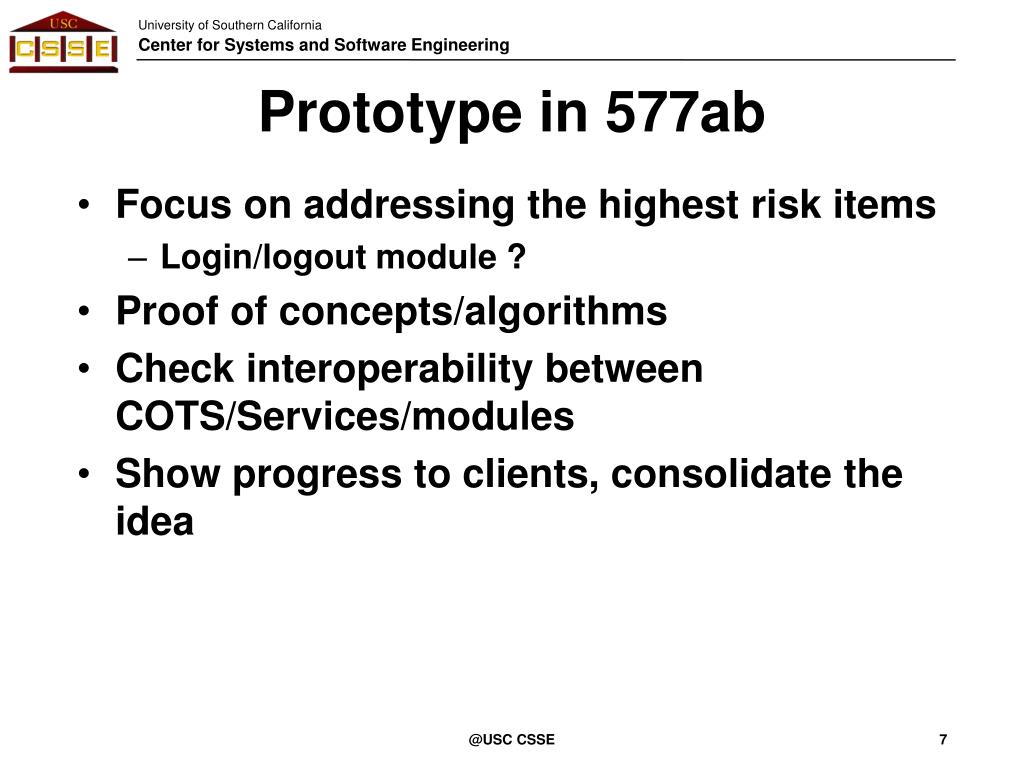 USC
CSSE

University of Southern California
Center for Systems and Software Engineering

Prototype in 577ab

• Focus on addressing the highest risk items
– Login/logout module ?
• Proof of concepts/algorithms
• Check interoperability between COTS/Services/modules
• Show progress to clients, consolidate the idea

@USC CSSE

7